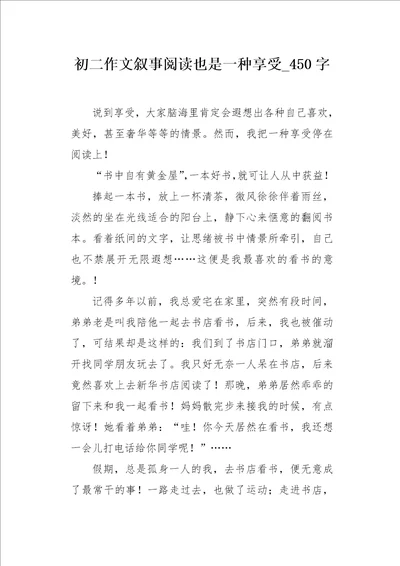 初二作文叙事阅读也是一种享受_450字

说到享受，大家脑海里肯定会遐想出各种自己喜欢，美好，甚至奢华等等的情景。然而，我把一种享受停在阅读上！

“书中自有黄金屋”，一本好书，就可让人从中获益！

捧起一本书，放上一杯清茶，微风徐徐伴着雨丝，淡然的坐在光线适合的阳台上，静下心来惬意的翻阅书本。看着纸间的文字，让思绪被书中情景所牵引，自己也不禁展开无限遐想……这便是我最喜欢的看书的意境。！

记得多年以前，我总爱宅在家里，突然有段时间，弟弟老是叫我陪他一起去书店看书，后来，我也被催动了，可结果却是这样的：我们到了书店门口，弟弟就溜开找同学朋友玩去了。我只好无奈一人呆在书店，后来竟然喜欢上去新华书店阅读了！那晚，弟弟居然乖乖的留下来和我一起看书！妈妈散完步来接我的时候，有点惊讶！她看着弟弟：“哇！你今天居然在看书，我还想一会儿打电话给你同学呢！”……

假期，总是孤身一人的我，去书店看书，便无意成了最常干的事！一路走过去，也做了运动；走进书店，